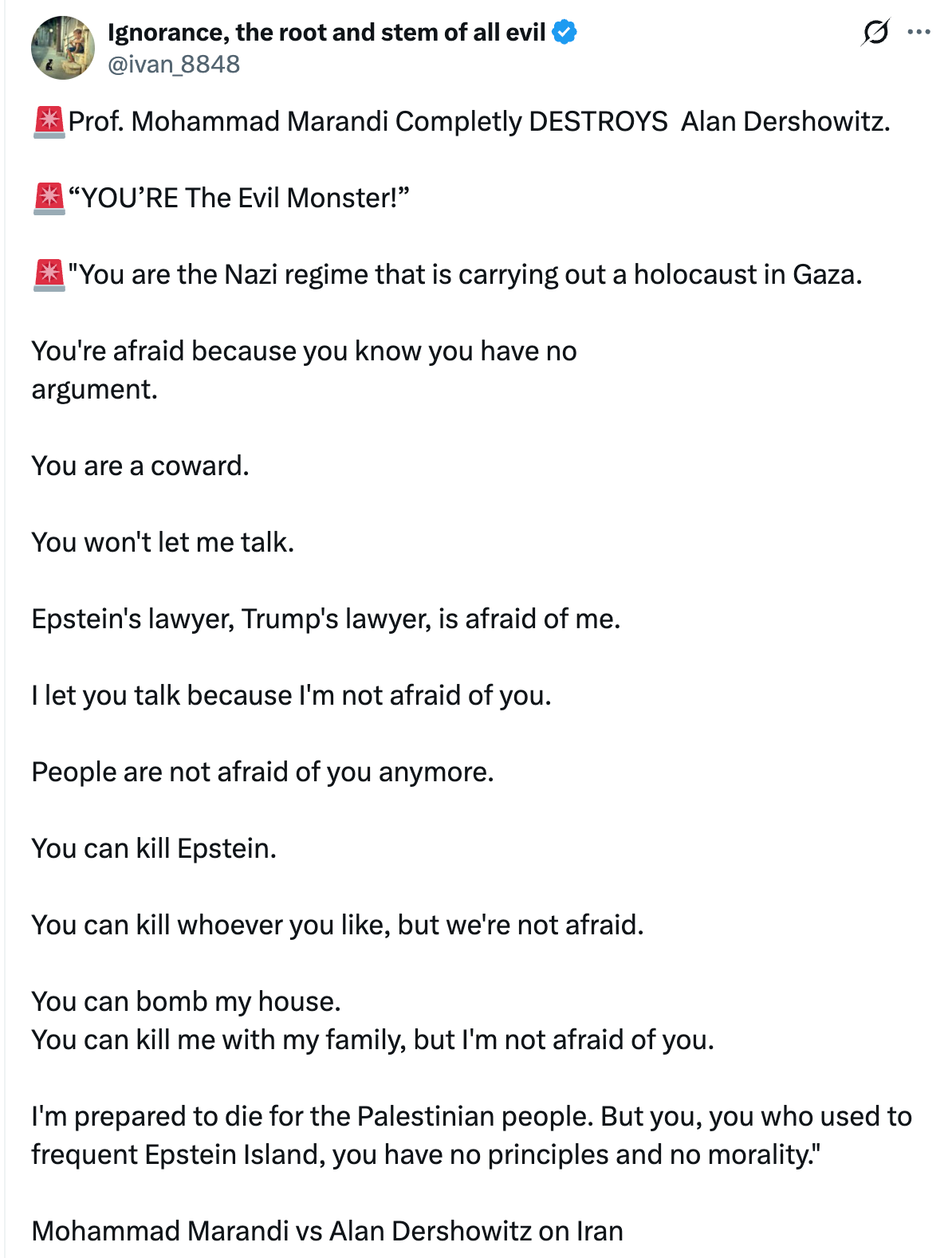 Ignorance, the root and stem of all evil
@ivan_8848

🚨Prof. Mohammad Marandi Completly DESTROYS Alan Dershowitz.

🚨“YOU’RE The Evil Monster!”

🚨"You are the Nazi regime that is carrying out a holocaust in Gaza.

You're afraid because you know you have no argument.

You are a coward.

You won't let me talk.

Epstein's lawyer, Trump's lawyer, is afraid of me.

I let you talk because I'm not afraid of you.

People are not afraid of you anymore.

You can kill Epstein.

You can kill whoever you like, but we're not afraid.

You can bomb my house.
You can kill me with my family, but I'm not afraid of you.

I'm prepared to die for the Palestinian people. But you, you who used to frequent Epstein Island, you have no principles and no morality."

Mohammad Marandi vs Alan Dershowitz on Iran